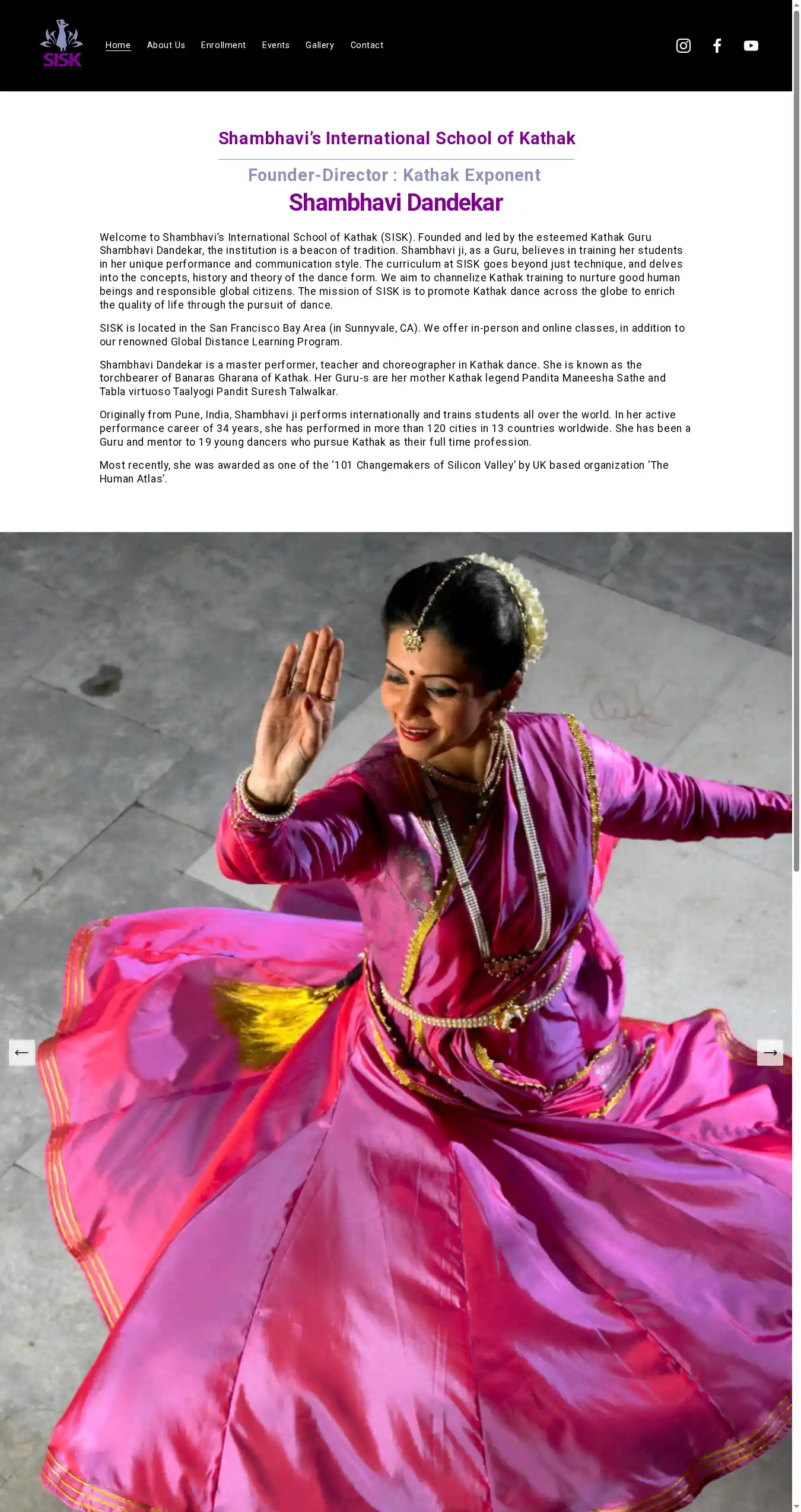 SISK

Home About Us Enrollment Events Gallery Contact

Shambhavi's International School of Kathak

Founder-Director : Kathak Exponent

Shambhavi Dandekar

Welcome to Shambhavi's International School of Kathak (SISK). Founded and led by the esteemed Kathak Guru Shambhavi Dandekar, the institution is a beacon of tradition. Shambhavi ji, as a Guru, believes in training her students in her unique performance and communication style. The curriculum at SISK goes beyond just technique, and delves into the concepts, history and theory of the dance form. We aim to channelize Kathak training to nurture good human beings and responsible global citizens. The mission of SISK is to promote Kathak dance across the globe to enrich the quality of life through the pursuit of dance.

SISK is located in the San Francisco Bay Area (in Sunnyvale, CA). We offer in-person and online classes, in addition to our renowned Global Distance Learning Program.

Shambhavi Dandekar is a master performer, teacher and choreographer in Kathak dance. She is known as the torchbearer of Banaras Gharana of Kathak. Her Guru-s are her mother Kathak legend Pandita Maneesha Sathe and Tabla virtuoso Taalyogi Pandit Suresh Talwalkar.

Originally from Pune, India, Shambhavi ji performs internationally and trains students all over the world. In her active performance career of 34 years, she has performed in more than 120 cities in 13 countries worldwide. She has been a Guru and mentor to 19 young dancers who pursue Kathak as their full time profession.

Most recently, she was awarded as one of the '101 Changemakers of Silicon Valley' by UK based organization 'The Human Atlas'.

←
→